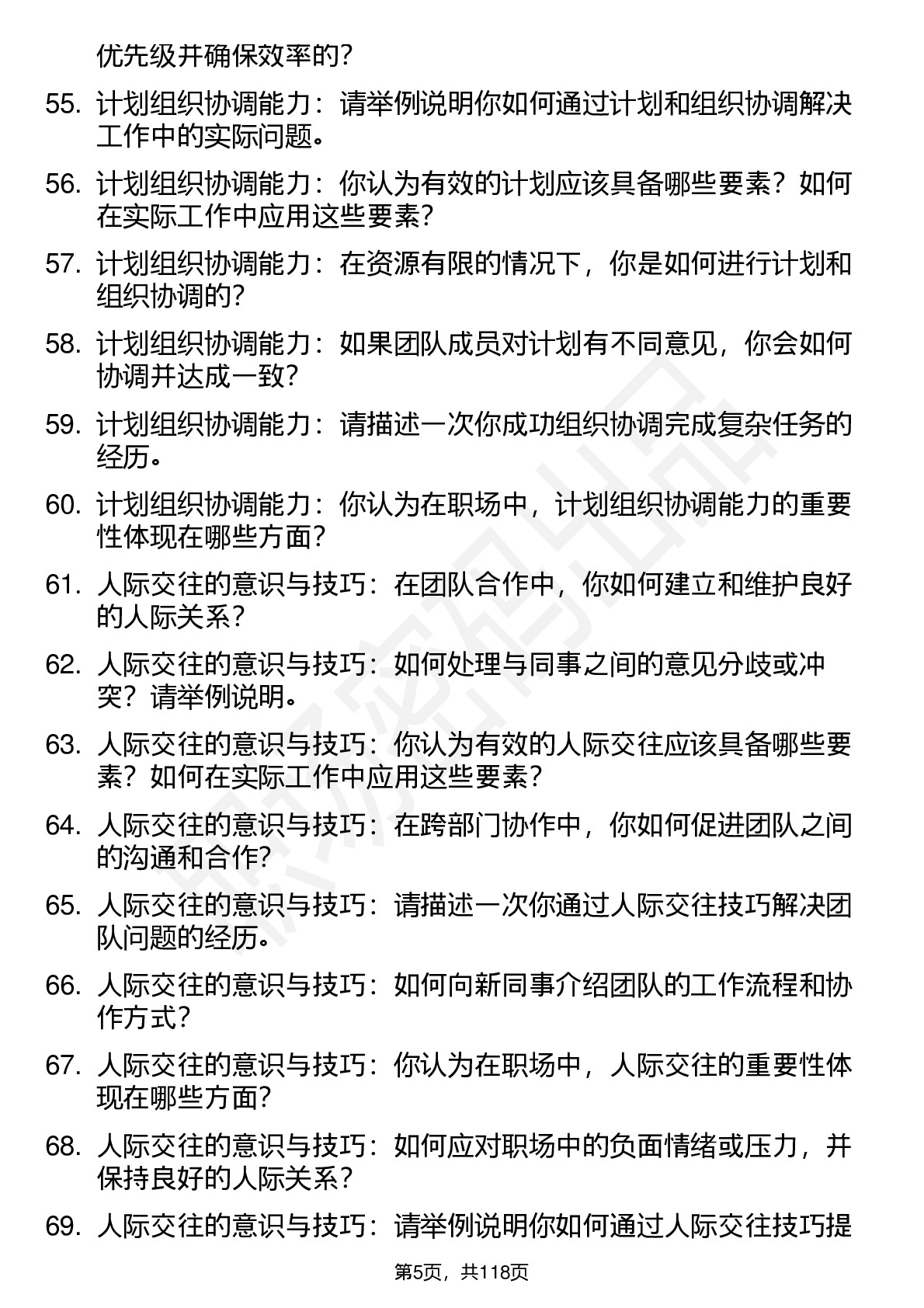 优先级并确保效率的？

55. 计划组织协调能力：请举例说明你如何通过计划和组织协调解决工作中的实际问题。

56. 计划组织协调能力：你认为有效的计划应该具备哪些要素？如何在实际工作中应用这些要素？

57. 计划组织协调能力：在资源有限的情况下，你是如何进行计划和组织协调的？

58. 计划组织协调能力：如果团队成员对计划有不同意见，你会如何协调并达成一致？

59. 计划组织协调能力：请描述一次你成功组织协调完成复杂任务的经历。

60. 计划组织协调能力：你认为在职场中，计划组织协调能力的重要性体现在哪些方面？

61. 人际交往的意识与技巧：在团队合作中，你如何建立和维护良好的人际关系？

62. 人际交往的意识与技巧：如何处理与同事之间的意见分歧或冲突？请举例说明。

63. 人际交往的意识与技巧：你认为有效的人际交往应该具备哪些要素？如何在实际工作中应用这些要素？

64. 人际交往的意识与技巧：在跨部门协作中，你如何促进团队之间的沟通和合作？

65. 人际交往的意识与技巧：请描述一次你通过人际交往技巧解决团队问题的经历。

66. 人际交往的意识与技巧：如何向新同事介绍团队的工作流程和协作方式？

67. 人际交往的意识与技巧：你认为在职场中，人际交往的重要性体现在哪些方面？

68. 人际交往的意识与技巧：如何应对职场中的负面情绪或压力，并保持良好的人际关系？

69. 人际交往的意识与技巧：请举例说明你如何通过人际交往技巧提

第5页，共118页